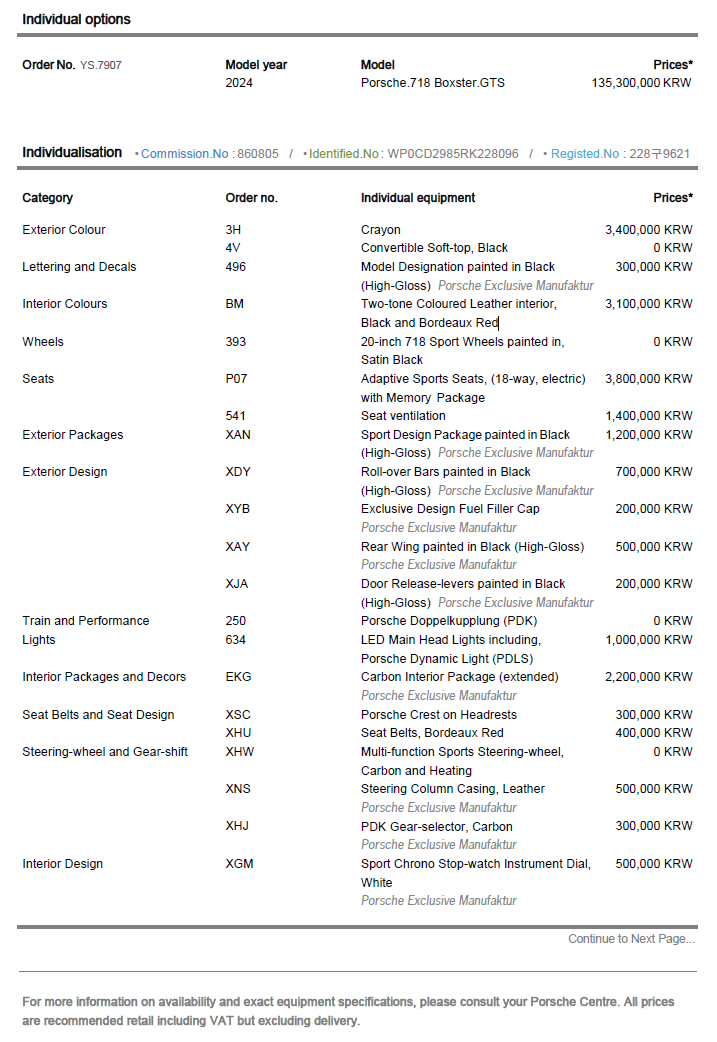 Individual options

| Order No. YS.7907 | Model year | Model | Prices* |
|---|---|---|---|
| | 2024 | Porsche.718 Boxster.GTS | 135,300,000 KRW |

Individualisation • Commission.No : 860805 / • Identified.No : WP0CD2985RK228096 / • Registed.No : 228구9621

| Category | Order no. | Individual equipment | Prices* |
|---|---|---|---|
| Exterior Colour | 3H | Crayon | 3,400,000 KRW |
| | 4V | Convertible Soft-top, Black | 0 KRW |
| Lettering and Decals | 496 | Model Designation painted in Black (High-Gloss) Porsche Exclusive Manufaktur | 300,000 KRW |
| Interior Colours | BM | Two-tone Coloured Leather interior, Black and Bordeaux Red | 3,100,000 KRW |
| Wheels | 393 | 20-inch 718 Sport Wheels painted in, Satin Black | 0 KRW |
| Seats | P07 | Adaptive Sports Seats, (18-way, electric) with Memory Package | 3,800,000 KRW |
| | 541 | Seat ventilation | 1,400,000 KRW |
| Exterior Packages | XAN | Sport Design Package painted in Black (High-Gloss) Porsche Exclusive Manufaktur | 1,200,000 KRW |
| Exterior Design | XDY | Roll-over Bars painted in Black (High-Gloss) Porsche Exclusive Manufaktur | 700,000 KRW |
| | XYB | Exclusive Design Fuel Filler Cap Porsche Exclusive Manufaktur | 200,000 KRW |
| | XAY | Rear Wing painted in Black (High-Gloss) Porsche Exclusive Manufaktur | 500,000 KRW |
| | XJA | Door Release-levers painted in Black (High-Gloss) Porsche Exclusive Manufaktur | 200,000 KRW |
| Train and Performance | 250 | Porsche Doppelkupplung (PDK) | 0 KRW |
| Lights | 634 | LED Main Head Lights including, Porsche Dynamic Light (PDLS) | 1,000,000 KRW |
| Interior Packages and Decors | EKG | Carbon Interior Package (extended) Porsche Exclusive Manufaktur | 2,200,000 KRW |
| Seat Belts and Seat Design | XSC | Porsche Crest on Headrests | 300,000 KRW |
| | XHU | Seat Belts, Bordeaux Red | 400,000 KRW |
| Steering-wheel and Gear-shift | XHW | Multi-function Sports Steering-wheel, Carbon and Heating | 0 KRW |
| | XNS | Steering Column Casing, Leather Porsche Exclusive Manufaktur | 500,000 KRW |
| | XHJ | PDK Gear-selector, Carbon Porsche Exclusive Manufaktur | 300,000 KRW |
| Interior Design | XGM | Sport Chrono Stop-watch Instrument Dial, White Porsche Exclusive Manufaktur | 500,000 KRW |

Continue to Next Page...

For more information on availability and exact equipment specifications, please consult your Porsche Centre. All prices are recommended retail including VAT but excluding delivery.